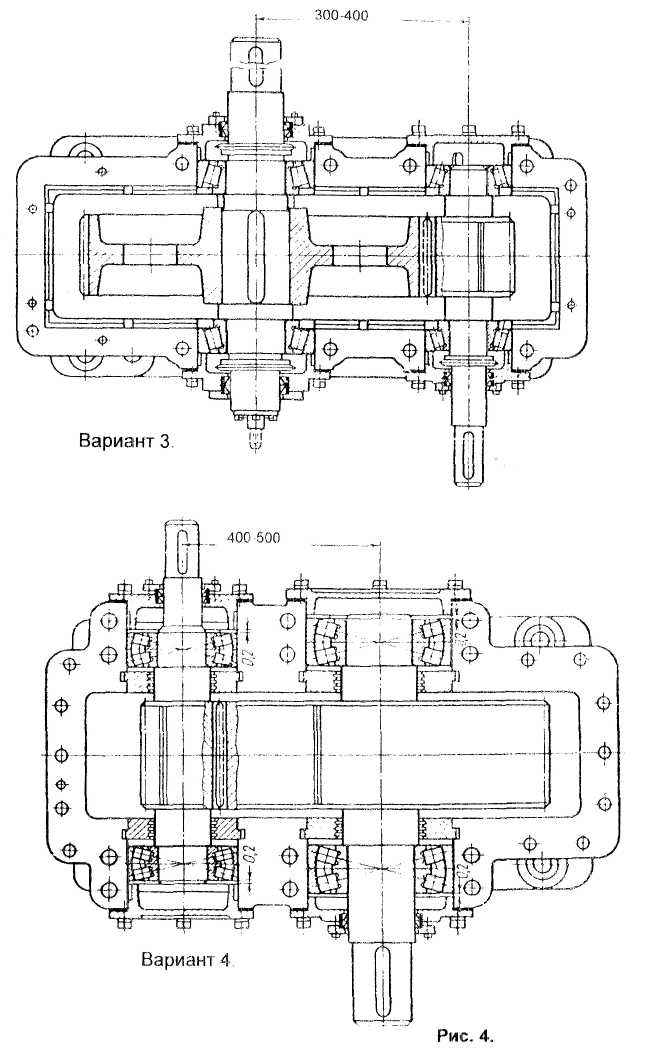 300-400

Вариант 3.

400 500

0,2

0,2

0,2

0,2

Вариант 4.

Рис. 4.